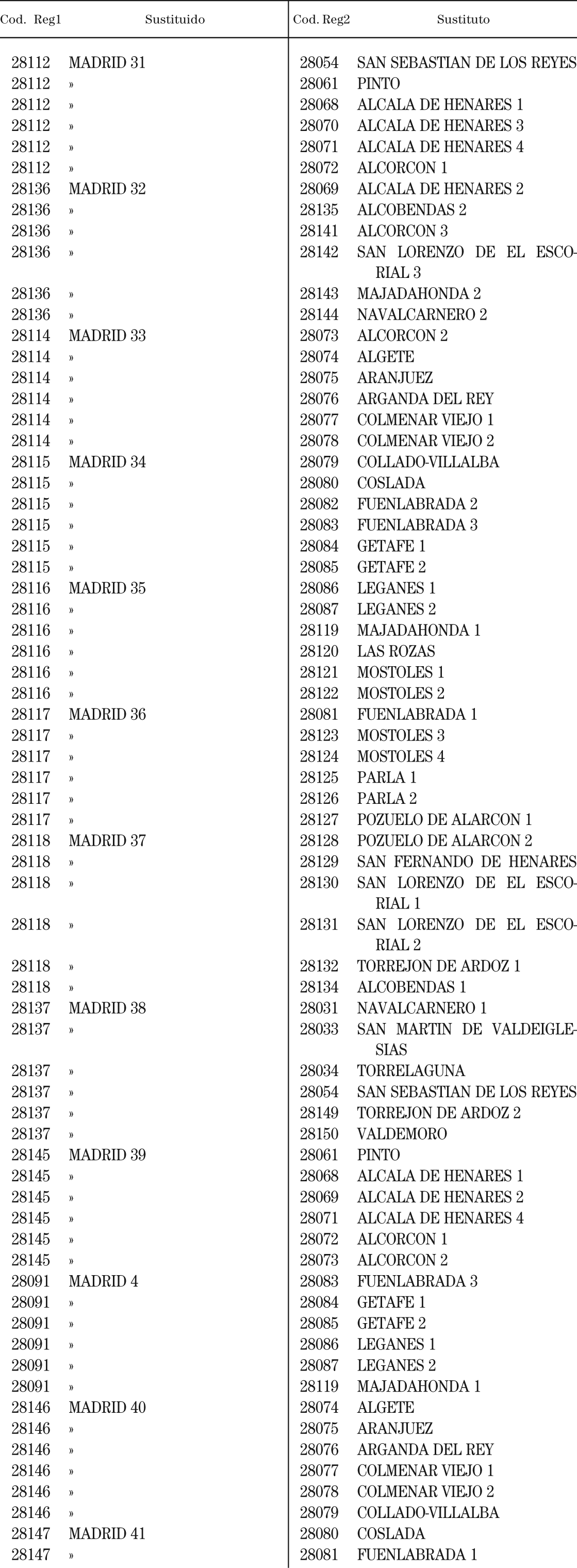 | Cod. Reg1 | Sustituido | Cod. Reg2 | Sustituto |
|---|---|---|---|
| 28112 | MADRID 31 | 28054 | SAN SEBASTIAN DE LOS REYES |
| 28112 | » | 28061 | PINTO |
| 28112 | » | 28068 | ALCALA DE HENARES 1 |
| 28112 | » | 28070 | ALCALA DE HENARES 3 |
| 28112 | » | 28071 | ALCALA DE HENARES 4 |
| 28112 | » | 28072 | ALCORCON 1 |
| 28136 | MADRID 32 | 28069 | ALCALA DE HENARES 2 |
| 28136 | » | 28135 | ALCOBENDAS 2 |
| 28136 | » | 28141 | ALCORCON 3 |
| 28136 | » | 28142 | SAN LORENZO DE EL ESCORIAL 3 |
| 28136 | » | 28143 | MAJADAHONDA 2 |
| 28136 | » | 28144 | NAVALCARNERO 2 |
| 28114 | MADRID 33 | 28073 | ALCORCON 2 |
| 28114 | » | 28074 | ALGETE |
| 28114 | » | 28075 | ARANJUEZ |
| 28114 | » | 28076 | ARGANDA DEL REY |
| 28114 | » | 28077 | COLMENAR VIEJO 1 |
| 28114 | » | 28078 | COLMENAR VIEJO 2 |
| 28115 | MADRID 34 | 28079 | COLLADO-VILLALBA |
| 28115 | » | 28080 | COSLADA |
| 28115 | » | 28082 | FUENLABRADA 2 |
| 28115 | » | 28083 | FUENLABRADA 3 |
| 28115 | » | 28084 | GETAFE 1 |
| 28115 | » | 28085 | GETAFE 2 |
| 28116 | MADRID 35 | 28086 | LEGANES 1 |
| 28116 | » | 28087 | LEGANES 2 |
| 28116 | » | 28119 | MAJADAHONDA 1 |
| 28116 | » | 28120 | LAS ROZAS |
| 28116 | » | 28121 | MOSTOLES 1 |
| 28116 | » | 28122 | MOSTOLES 2 |
| 28117 | MADRID 36 | 28081 | FUENLABRADA 1 |
| 28117 | » | 28123 | MOSTOLES 3 |
| 28117 | » | 28124 | MOSTOLES 4 |
| 28117 | » | 28125 | PARLA 1 |
| 28117 | » | 28126 | PARLA 2 |
| 28117 | » | 28127 | POZUELO DE ALARCON 1 |
| 28118 | MADRID 37 | 28128 | POZUELO DE ALARCON 2 |
| 28118 | » | 28129 | SAN FERNANDO DE HENARES |
| 28118 | » | 28130 | SAN LORENZO DE EL ESCORIAL 1 |
| 28118 | » | 28131 | SAN LORENZO DE EL ESCORIAL 2 |
| 28118 | » | 28132 | TORREJON DE ARDOZ 1 |
| 28118 | » | 28134 | ALCOBENDAS 1 |
| 28137 | MADRID 38 | 28031 | NAVALCARNERO 1 |
| 28137 | » | 28033 | SAN MARTIN DE VALDEIGLESIAS |
| 28137 | » | 28034 | TORRELAGUNA |
| 28137 | » | 28054 | SAN SEBASTIAN DE LOS REYES |
| 28137 | » | 28149 | TORREJON DE ARDOZ 2 |
| 28137 | » | 28150 | VALDEMORO |
| 28145 | MADRID 39 | 28061 | PINTO |
| 28145 | » | 28068 | ALCALA DE HENARES 1 |
| 28145 | » | 28069 | ALCALA DE HENARES 2 |
| 28145 | » | 28071 | ALCALA DE HENARES 4 |
| 28145 | » | 28072 | ALCORCON 1 |
| 28145 | » | 28073 | ALCORCON 2 |
| 28091 | MADRID 4 | 28083 | FUENLABRADA 3 |
| 28091 | » | 28084 | GETAFE 1 |
| 28091 | » | 28085 | GETAFE 2 |
| 28091 | » | 28086 | LEGANES 1 |
| 28091 | » | 28087 | LEGANES 2 |
| 28091 | » | 28119 | MAJADAHONDA 1 |
| 28146 | MADRID 40 | 28074 | ALGETE |
| 28146 | » | 28075 | ARANJUEZ |
| 28146 | » | 28076 | ARGANDA DEL REY |
| 28146 | » | 28077 | COLMENAR VIEJO 1 |
| 28146 | » | 28078 | COLMENAR VIEJO 2 |
| 28146 | » | 28079 | COLLADO-VILLALBA |
| 28147 | MADRID 41 | 28080 | COSLADA |
| 28147 | » | 28081 | FUENLABRADA 1 |